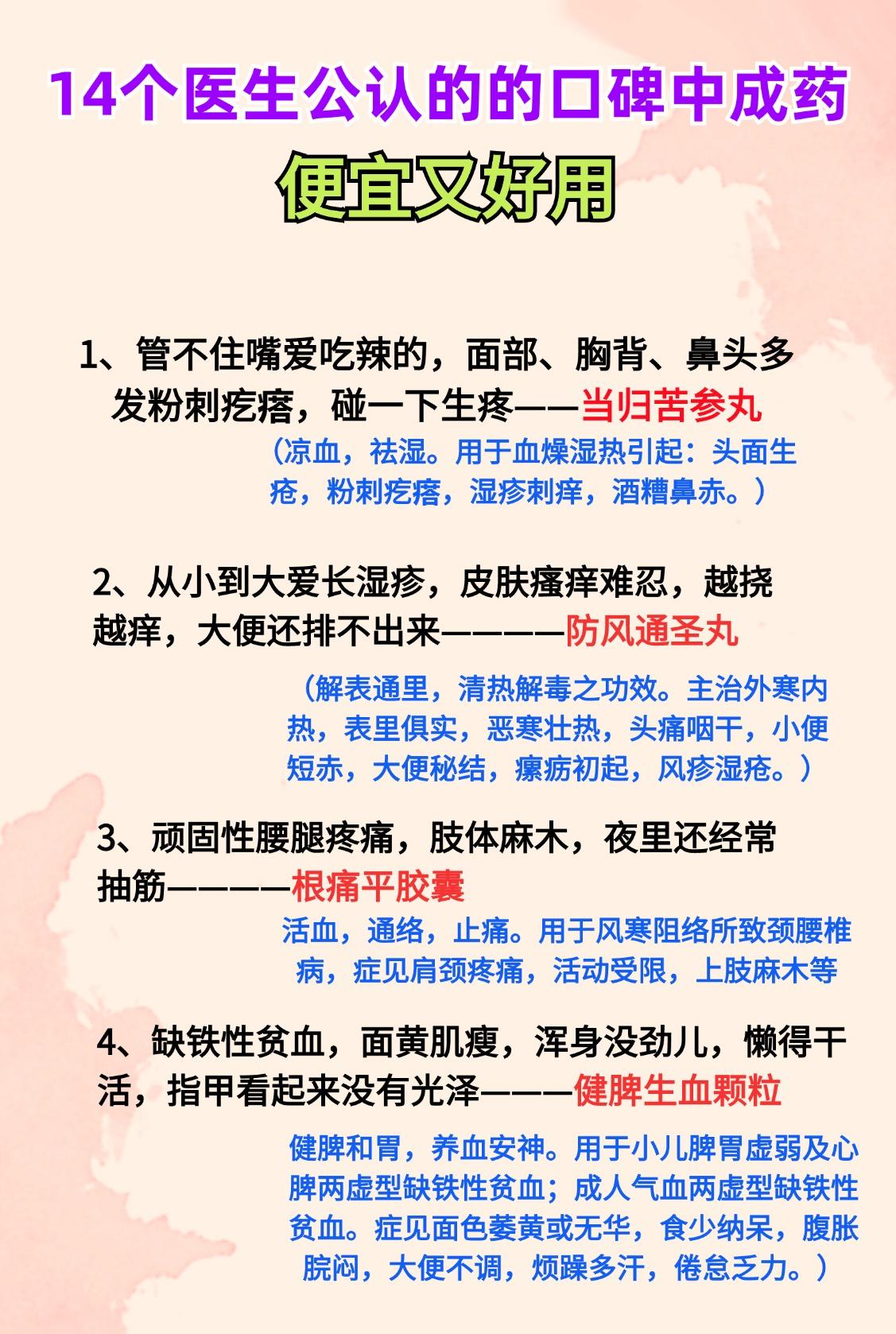 14个医生公认的的口碑中成药

便宜又好用

1、管不住嘴爱吃辣的，面部、胸背、鼻头多发粉刺疙瘩，碰一下生疼——当归苦参丸

（凉血，祛湿。用于血燥湿热引起：头面生疮，粉刺疙瘩，湿疹刺痒，酒糟鼻赤。）

2、从小到大爱长湿疹，皮肤瘙痒难忍，越挠越痒，大便还排不出来————防风通圣丸

（解表通里，清热解毒之功效。主治外寒内热，表里俱实，恶寒壮热，头痛咽干，小便短赤，大便秘结，瘰疬初起，风疹湿疮。）

3、顽固性腰腿疼痛，肢体麻木，夜里还经常抽筋————根痛平胶囊

活血，通络，止痛。用于风寒阻络所致颈腰椎病，症见肩颈疼痛，活动受限，上肢麻木等

4、缺铁性贫血，面黄肌瘦，浑身没劲儿，懒得干活，指甲看起来没有光泽———健脾生血颗粒

健脾和胃，养血安神。用于小儿脾胃虚弱及心脾两虚型缺铁性贫血；成人气血两虚型缺铁性贫血。症见面色萎黄或无华，食少纳呆，腹胀脘闷，大便不调，烦躁多汗，倦怠乏力。）